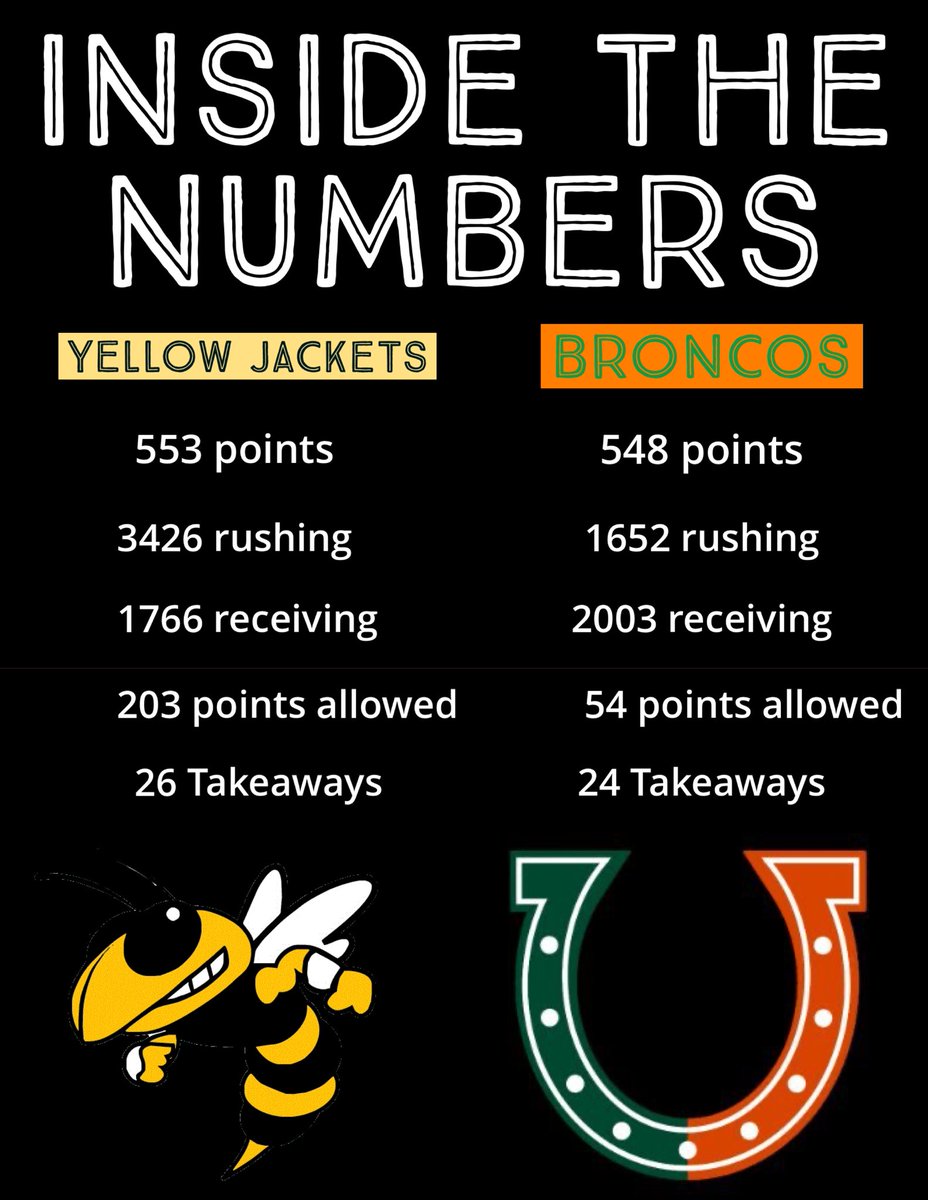 INSIDE THE NUMBERS

YELLOW JACKETS

553 points

3426 rushing

1766 receiving

203 points allowed

26 Takeaways

BRONCOS

548 points

1652 rushing

2003 receiving

54 points allowed

24 Takeaways